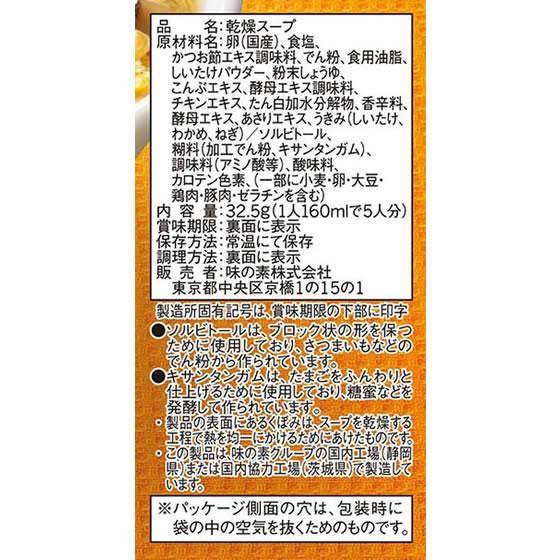 品　　名：乾燥スープ
原材料名：卵(国産)、食塩、かつお節エキス調味料、でん粉、食用油脂、しいたけパウダー、粉末しょうゆ、こんぶエキス、酵母エキス調味料、チキンエキス、たん白加水分解物、香辛料、酵母エキス、あさりエキス、うきみ(しいたけ、わかめ、ねぎ)／ソルビトール、糊料(加工でん粉、キサンタンガム)、調味料(アミノ酸等)、酸味料、カロテン色素、(一部に小麦・卵・大豆・鶏肉・豚肉・ゼラチンを含む)
内 容 量：32.5g(1人160mlで5人分)
賞味期限：裏面に表示
保存方法：常温にて保存
調理方法：裏面に表示
販 売 者：味の素株式会社
東京都中央区京橋1の15の1

製造所固有記号は、賞味期限の下部に印字

●ソルビトールは、ブロック状の形を保つために使用しており、さつまいもなどのでん粉から作られています。

●キサンタンガムは、たまごをふんわりと仕上げるために使用しており、糖蜜などを発酵して作られています。

・製品の表面にあるくぼみは、スープを乾燥する工程で熱を均一にかけるためにあけたものです。

・この製品は、味の素グループの国内工場(静岡県)または国内協力工場(茨城県)で製造しています。

※パッケージ側面の穴は、包装時に袋の中の空気を抜くためのものです。